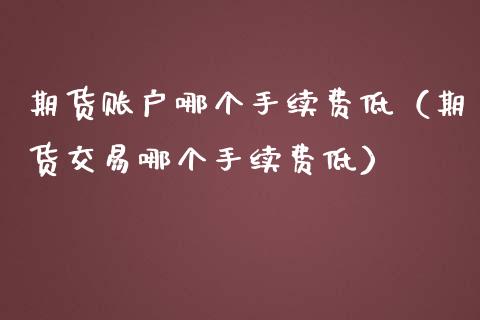 期货账户哪个手续费低（期货交易哪个手续费低）